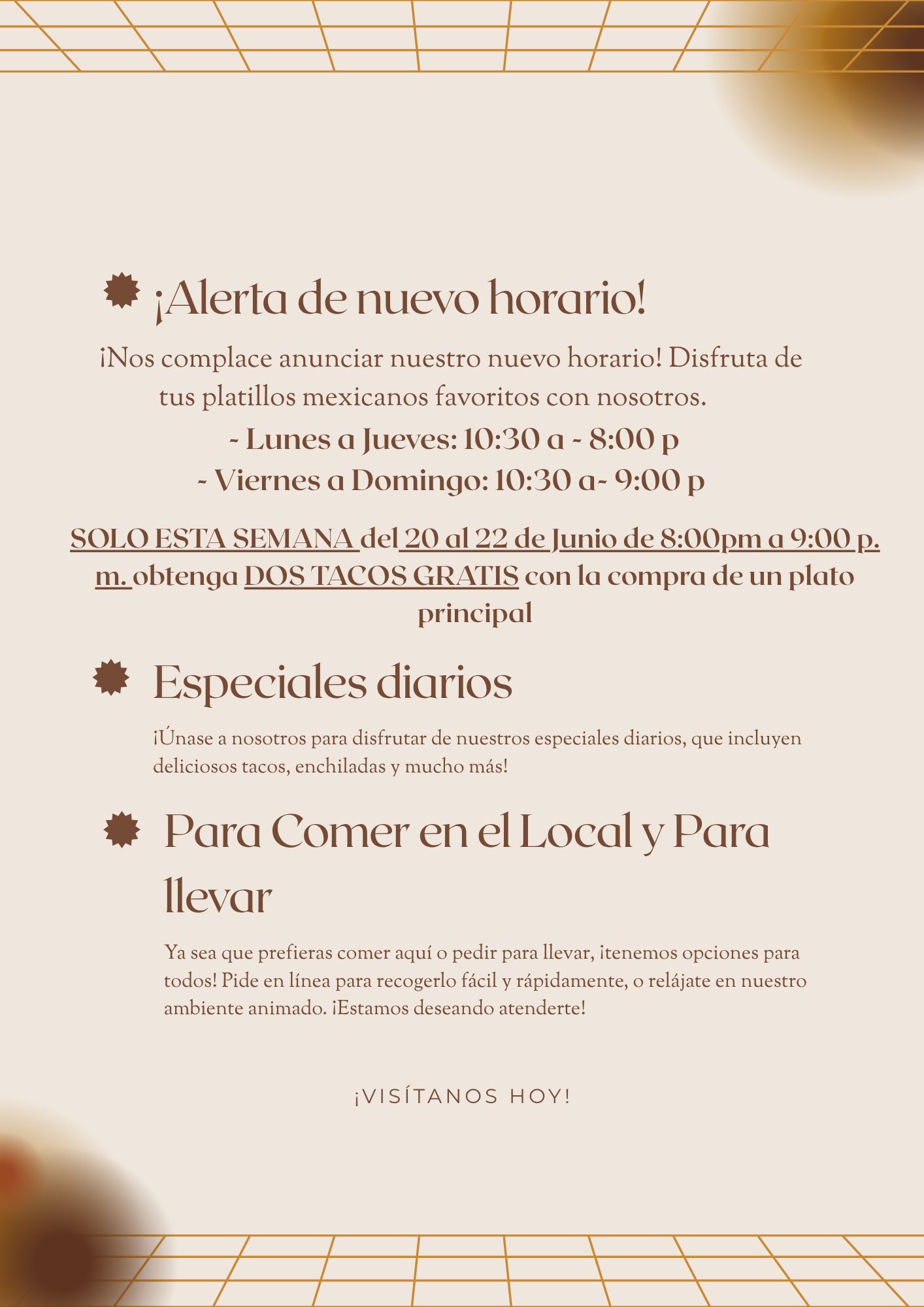 ¡Alerta de nuevo horario!

¡Nos complace anunciar nuestro nuevo horario! Disfruta de tus platillos mexicanos favoritos con nosotros.

- Lunes a Jueves: 10:30 a - 8:00 p
- Viernes a Domingo: 10:30 a- 9:00 p

SOLO ESTA SEMANA del 20 al 22 de Junio de 8:00pm a 9:00 p. m. obtenga DOS TACOS GRATIS con la compra de un plato principal

Especiales diarios

¡Únase a nosotros para disfrutar de nuestros especiales diarios, que incluyen deliciosos tacos, enchiladas y mucho más!

Para Comer en el Local y Para llevar

Ya sea que prefieras comer aquí o pedir para llevar, ¡tenemos opciones para todos! Pide en línea para recogerlo fácil y rápidamente, o relájate en nuestro ambiente animado. ¡Estamos deseando atenderte!

¡VISÍTANOS HOY!